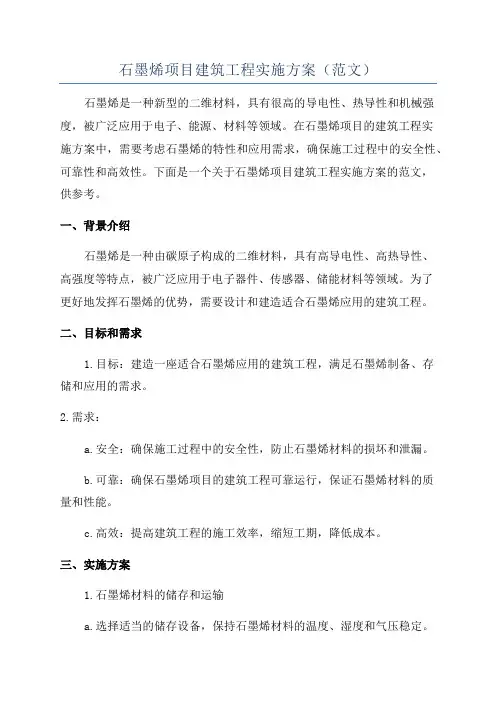 石墨烯项目建筑工程实施方案（范文）

石墨烯是一种新型的二维材料，具有很高的导电性、热导性和机械强度，被广泛应用于电子、能源、材料等领域。在石墨烯项目的建筑工程实施方案中，需要考虑石墨烯的特性和应用需求，确保施工过程中的安全性、可靠性和高效性。下面是一个关于石墨烯项目建筑工程实施方案的范文，供参考。

一、背景介绍

石墨烯是一种由碳原子构成的二维材料，具有高导电性、高热导性、高强度等特点，被广泛应用于电子器件、传感器、储能材料等领域。为了更好地发挥石墨烯的优势，需要设计和建造适合石墨烯应用的建筑工程。

二、目标和需求

1.目标：建造一座适合石墨烯应用的建筑工程，满足石墨烯制备、存储和应用的需求。

2.需求：

a.安全：确保施工过程中的安全性，防止石墨烯材料的损坏和泄漏。

b.可靠：确保石墨烯项目的建筑工程可靠运行，保证石墨烯材料的质量和性能。

c.高效：提高建筑工程的施工效率，缩短工期，降低成本。

三、实施方案

1.石墨烯材料的储存和运输

a.选择适当的储存设备，保持石墨烯材料的温度、湿度和气压稳定。